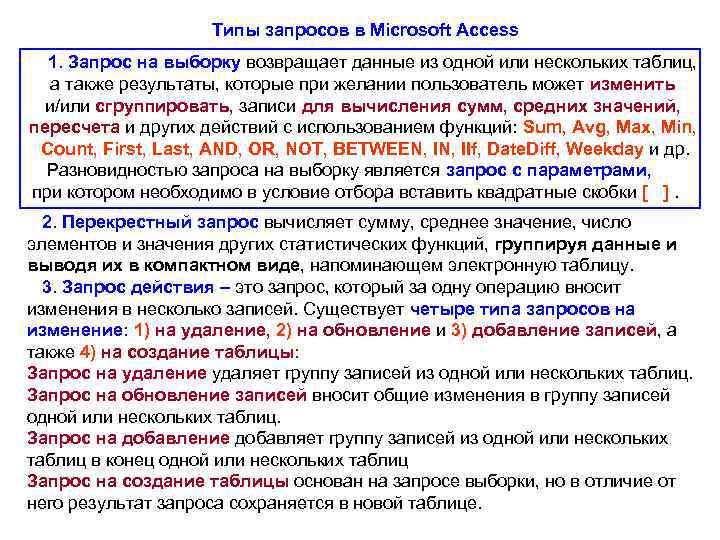 Типы запросов в Microsoft Access

1. Запрос на выборку возвращает данные из одной или нескольких таблиц, а также результаты, которые при желании пользователь может изменить и/или сгруппировать, записи для вычисления сумм, средних значений, пересчета и других действий с использованием функций: Sum, Avg, Max, Min, Count, First, Last, AND, OR, NOT, BETWEEN, IN, IIf, DateDiff, Weekday и др. Разновидностью запроса на выборку является запрос с параметрами, при котором необходимо в условие отбора вставить квадратные скобки [ ] .

2. Перекрестный запрос вычисляет сумму, среднее значение, число элементов и значения других статистических функций, группируя данные и выводя их в компактном виде, напоминающем электронную таблицу.

3. Запрос действия – это запрос, который за одну операцию вносит изменения в несколько записей. Существует четыре типа запросов на изменение: 1) на удаление, 2) на обновление и 3) добавление записей, а также 4) на создание таблицы:
Запрос на удаление удаляет группу записей из одной или нескольких таблиц.
Запрос на обновление записей вносит общие изменения в группу записей одной или нескольких таблиц.
Запрос на добавление добавляет группу записей из одной или нескольких таблиц в конец одной или нескольких таблиц
Запрос на создание таблицы основан на запросе выборки, но в отличие от него результат запроса сохраняется в новой таблице.